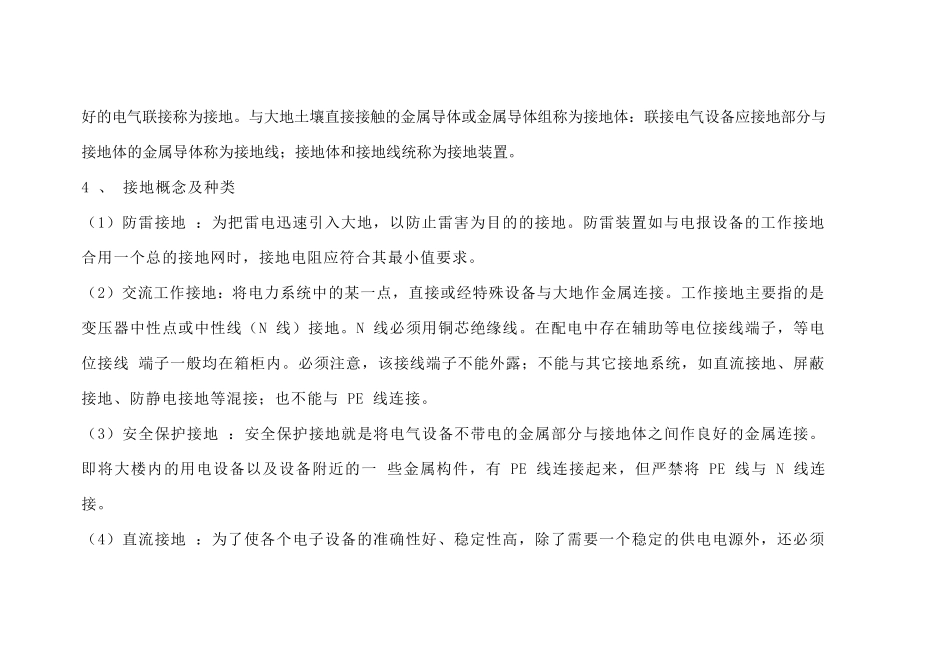 好的电气联接称为接地。与大地土壤直接接触的金属导体或金属导体组称为接地体：联接电气设备应接地部分与接地体的金属导体称为接地线；接地体和接地线统称为接地装置。

4 、 接地概念及种类

（1）防雷接地 ：为把雷电迅速引入大地，以防止雷害为目的的接地。防雷装置如与电报设备的工作接地合用一个总的接地网时，接地电阻应符合其最小值要求。

（2）交流工作接地：将电力系统中的某一点，直接或经特殊设备与大地作金属连接。工作接地主要指的是变压器中性点或中性线（N 线）接地。N 线必须用铜芯绝缘线。在配电中存在辅助等电位接线端子，等电位接线 端子一般均在箱柜内。必须注意，该接线端子不能外露；不能与其它接地系统，如直流接地、屏蔽接地、防静电接地等混接；也不能与 PE 线连接。

（3）安全保护接地 ：安全保护接地就是将电气设备不带电的金属部分与接地体之间作良好的金属连接。即将大楼内的用电设备以及设备附近的一 些金属构件，有 PE 线连接起来，但严禁将 PE 线与 N 线连接。

（4）直流接地 ：为了使各个电子设备的准确性好、稳定性高，除了需要一个稳定的供电电源外，还必须